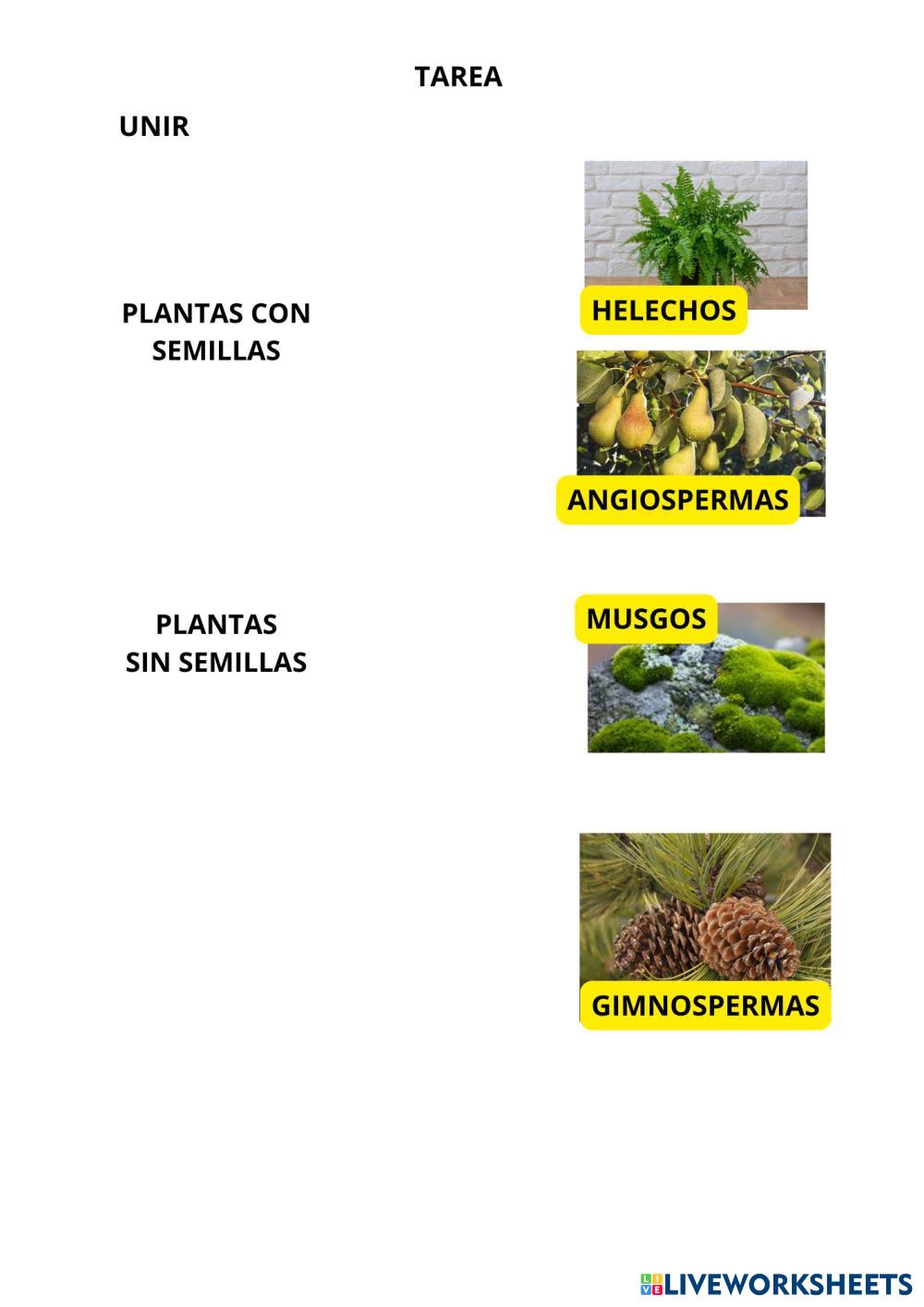 TAREA

UNIR

PLANTAS CON SEMILLAS

PLANTAS SIN SEMILLAS

HELECHOS

ANGIOSPERMAS

MUSGOS

GIMNOSPERMAS

LIVEWORKSHEETS